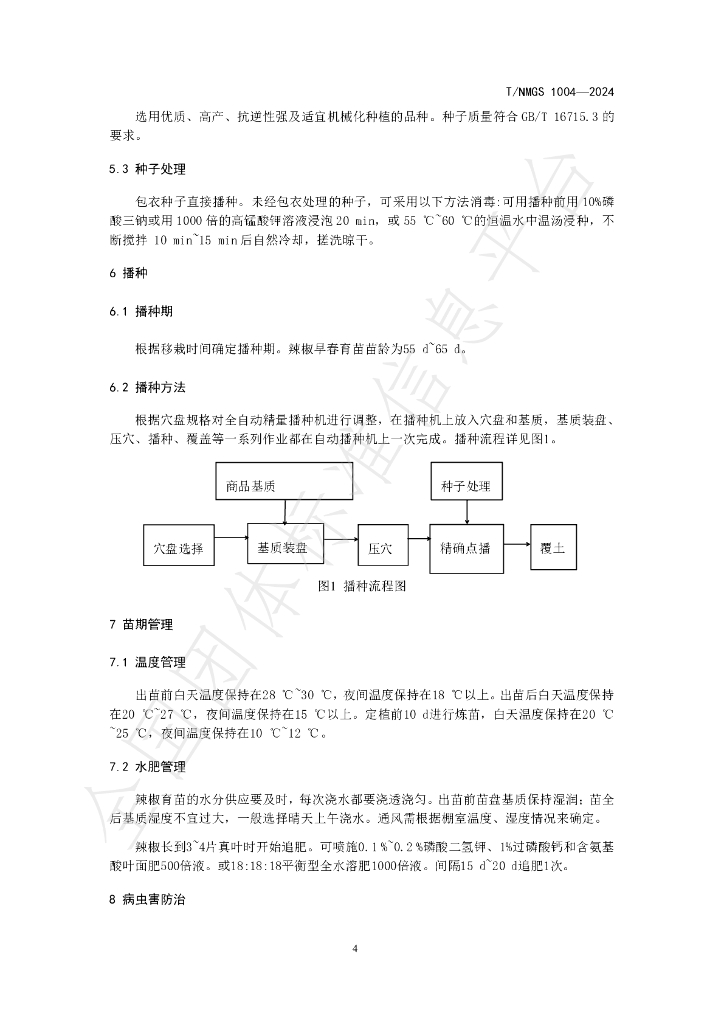 T/NMGS 1004—2024

选用优质、高产、抗逆性强及适宜机械化种植的品种。种子质量符合GB/T 16715.3的要求。

5.3 种子处理

包衣种子直接播种。未经包衣处理的种子，可采用以下方法消毒:可用播种前用10%磷酸三钠或用1000倍的高锰酸钾溶液浸泡20 min，或55 ℃~60 ℃的恒温水中温汤浸种，不断搅拌10 min~15 min后自然冷却，搓洗晾干。

6 播种

6.1 播种期

根据移栽时间确定播种期。辣椒早春育苗苗龄为55 d~65 d。

6.2 播种方法

根据穴盘规格对全自动精量播种机进行调整，在播种机上放入穴盘和基质，基质装盘、压穴、播种、覆盖等一系列作业都在自动播种机上一次完成。播种流程详见图1。

商品基质

种子处理

穴盘选择

基质装盘

压穴

精确点播

覆土

图1 播种流程图

7 苗期管理

7.1 温度管理

出苗前白天温度保持在28 ℃~30 ℃，夜间温度保持在18 ℃以上。出苗后白天温度保持在20 ℃~27 ℃，夜间温度保持在15 ℃以上。定植前10 d进行炼苗，白天温度保持在20 ℃~25 ℃，夜间温度保持在10 ℃~12 ℃。

7.2 水肥管理

辣椒育苗的水分供应要及时，每次浇水都要浇透浇匀。出苗前苗盘基质保持湿润；苗全后基质湿度不宜过大，一般选择晴天上午浇水。通风需根据棚室温度、湿度情况来确定。

辣椒长到3~4片真叶时开始追肥。可喷施0.1%~0.2%磷酸二氢钾、1%过磷酸钙和含氨基酸叶面肥500倍液。或18:18:18平衡型全水溶肥1000倍液。间隔15 d~20 d追肥1次。

8 病虫害防治

4

全国团体标准信息平台